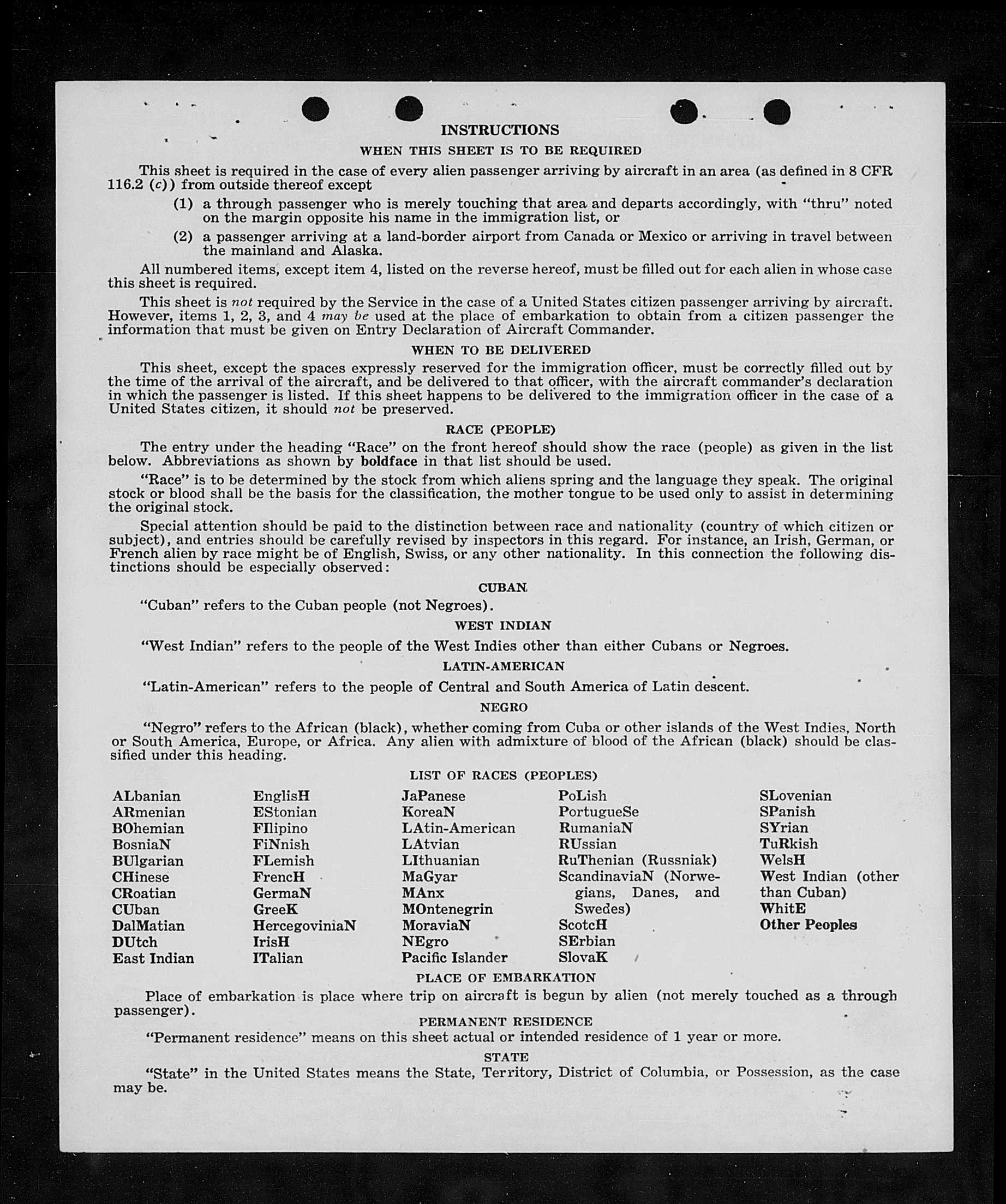 INSTRUCTIONS

WHEN THIS SHEET IS TO BE REQUIRED

This sheet is required in the case of every alien passenger arriving by aircraft in an area (as defined in 8 CFR 116.2 (c)) from outside thereof except

(1) a through passenger who is merely touching that area and departs accordingly, with "thru" noted on the margin opposite his name in the immigration list, or

(2) a passenger arriving at a land-border airport from Canada or Mexico or arriving in travel between the mainland and Alaska.

All numbered items, except item 4, listed on the reverse hereof, must be filled out for each alien in whose case this sheet is required.

This sheet is not required by the Service in the case of a United States citizen passenger arriving by aircraft. However, items 1, 2, 3, and 4 may be used at the place of embarkation to obtain from a citizen passenger the information that must be given on Entry Declaration of Aircraft Commander.

WHEN TO BE DELIVERED

This sheet, except the spaces expressly reserved for the immigration officer, must be correctly filled out by the time of the arrival of the aircraft, and be delivered to that officer, with the aircraft commander's declaration in which the passenger is listed. If this sheet happens to be delivered to the immigration officer in the case of a United States citizen, it should not be preserved.

RACE (PEOPLE)

The entry under the heading "Race" on the front hereof should show the race (people) as given in the list below. Abbreviations as shown by boldface in that list should be used.

"Race" is to be determined by the stock from which aliens spring and the language they speak. The original stock or blood shall be the basis for the classification, the mother tongue to be used only to assist in determining the original stock.

Special attention should be paid to the distinction between race and nationality (country of which citizen or subject), and entries should be carefully revised by inspectors in this regard. For instance, an Irish, German, or French alien by race might be of English, Swiss, or any other nationality. In this connection the following distinctions should be especially observed:

CUBAN

"Cuban" refers to the Cuban people (not Negroes).

WEST INDIAN

"West Indian" refers to the people of the West Indies other than either Cubans or Negroes.

LATIN-AMERICAN

"Latin-American" refers to the people of Central and South America of Latin descent.

NEGRO

"Negro" refers to the African (black), whether coming from Cuba or other islands of the West Indies, North or South America, Europe, or Africa. Any alien with admixture of blood of the African (black) should be classified under this heading.

LIST OF RACES (PEOPLES)

ALbanian
ARmenian
BOhemian
BosniaN
BUlgarian
CHinese
CRoatian
CUban
DalMatian
DUtch
East Indian

EnglisH
EStonian
FIlipino
FiNnish
FLemish
FrencH
GermaN
GreeK
HercegoviniaN
IrisH
ITalian

JaPanese
KoreaN
LAtin-American
LAtvian
LIthuanian
MaGyar
MAnx
MOntenegrin
MoraviaN
NEgro
Pacific Islander

PoLish
PortugueSe
RumaniaN
RUssian
RuThenian (Russniak)
ScandinaviaN (Norwegians, Danes, and Swedes)
ScotcH
SErbian
SlovaK

SLovenian
SPanish
SYrian
TuRkish
WelsH
West Indian (other than Cuban)
WhitE
Other Peoples

PLACE OF EMBARKATION

Place of embarkation is place where trip on aircraft is begun by alien (not merely touched as a through passenger).

PERMANENT RESIDENCE

"Permanent residence" means on this sheet actual or intended residence of 1 year or more.

STATE

"State" in the United States means the State, Territory, District of Columbia, or Possession, as the case may be.